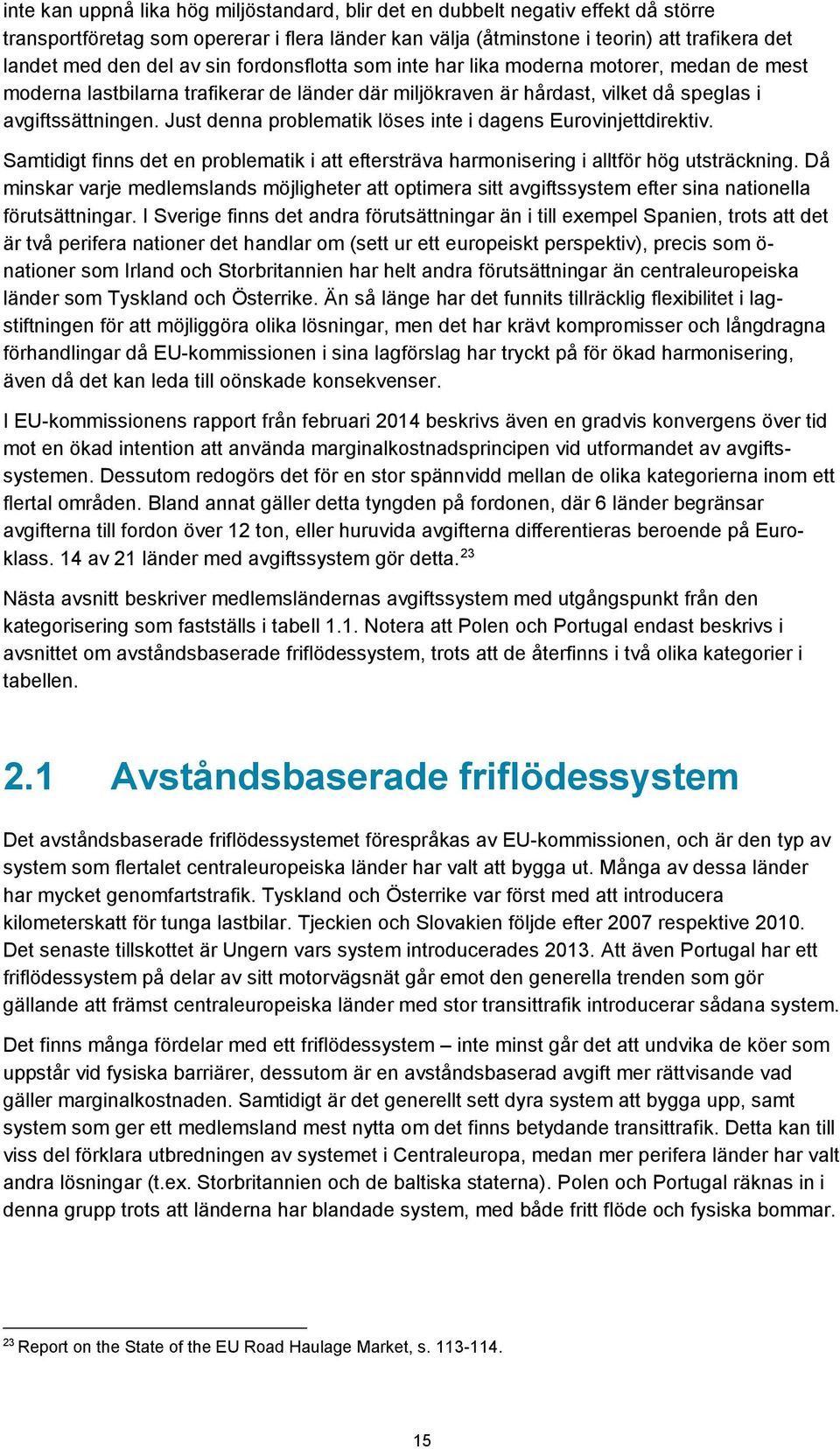 inte kan uppnå lika hög miljöstandard, blir det en dubbelt negativ effekt då större transportföretag som opererar i flera länder kan välja (åtminstone i teorin) att trafikera det landet med den del av sin fordonsflotta som inte har lika moderna motorer, medan de mest moderna lastbilarna trafikerar de länder där miljökraven är hårdast, vilket då speglas i avgiftssättningen. Just denna problematik löses inte i dagens Eurovinjettdirektiv.

Samtidigt finns det en problematik i att eftersträva harmonisering i alltför hög utsträckning. Då minskar varje medlemslands möjligheter att optimera sitt avgiftssystem efter sina nationella förutsättningar. I Sverige finns det andra förutsättningar än i till exempel Spanien, trots att det är två perifera nationer det handlar om (sett ur ett europeiskt perspektiv), precis som ö-nationer som Irland och Storbritannien har helt andra förutsättningar än centraleuropeiska länder som Tyskland och Österrike. Än så länge har det funnits tillräcklig flexibilitet i lagstiftningen för att möjliggöra olika lösningar, men det har krävt kompromisser och långdragna förhandlingar då EU-kommissionen i sina lagförslag har tryckt på för ökad harmonisering, även då det kan leda till oönskade konsekvenser.

I EU-kommissionens rapport från februari 2014 beskrivs även en gradvis konvergens över tid mot en ökad intention att använda marginalkostnadsprincipen vid utformandet av avgiftssystemen. Dessutom redogörs det för en stor spännvidd mellan de olika kategorierna inom ett flertal områden. Bland annat gäller detta tyngden på fordonen, där 6 länder begränsar avgifterna till fordon över 12 ton, eller huruvida avgifterna differentieras beroende på Euroklass. 14 av 21 länder med avgiftssystem gör detta.$^{23}$

Nästa avsnitt beskriver medlemsländernas avgiftssystem med utgångspunkt från den kategorisering som fastställs i tabell 1.1. Notera att Polen och Portugal endast beskrivs i avsnittet om avståndsbaserade friflödessystem, trots att de återfinns i två olika kategorier i tabellen.

2.1 Avståndsbaserade friflödessystem

Det avståndsbaserade friflödessystemet förespråkas av EU-kommissionen, och är den typ av system som flertalet centraleuropeiska länder har valt att bygga ut. Många av dessa länder har mycket genomfartstrafik. Tyskland och Österrike var först med att introducera kilometerskatt för tunga lastbilar. Tjeckien och Slovakien följde efter 2007 respektive 2010. Det senaste tillskottet är Ungern vars system introducerades 2013. Att även Portugal har ett friflödessystem på delar av sitt motorvägsnät går emot den generella trenden som gör gällande att främst centraleuropeiska länder med stor transittrafik introducerar sådana system.

Det finns många fördelar med ett friflödessystem – inte minst går det att undvika de köer som uppstår vid fysiska barriärer, dessutom är en avståndsbaserad avgift mer rättvisande vad gäller marginalkostnaden. Samtidigt är det generellt sett dyra system att bygga upp, samt system som ger ett medlemsland mest nytta om det finns betydande transittrafik. Detta kan till viss del förklara utbredningen av systemet i Centraleuropa, medan mer perifera länder har valt andra lösningar (t.ex. Storbritannien och de baltiska staterna). Polen och Portugal räknas in i denna grupp trots att länderna har blandade system, med både fritt flöde och fysiska bommar.

$^{23}$ Report on the State of the EU Road Haulage Market, s. 113-114.

15